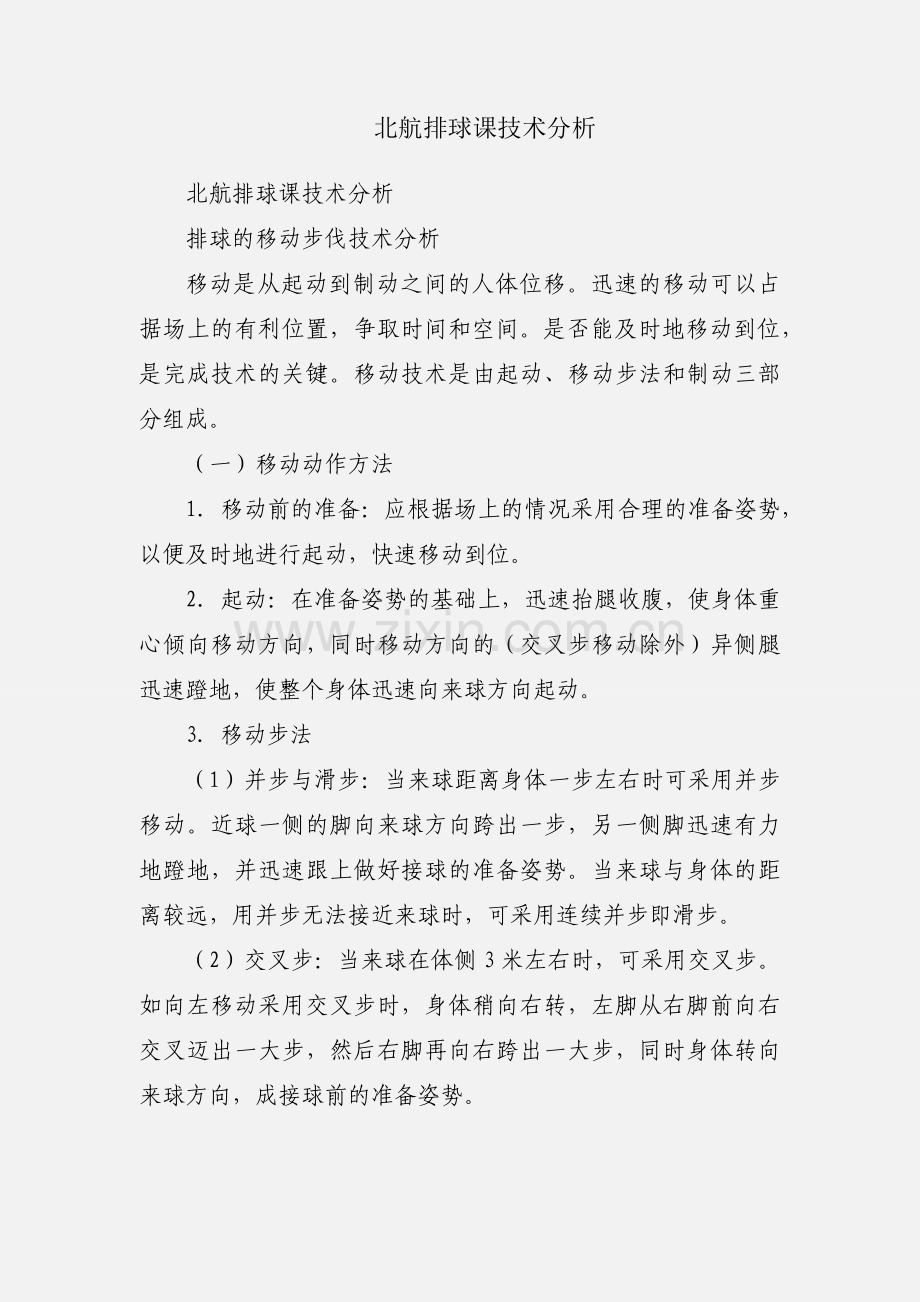 北航排球课技术分析

北航排球课技术分析

排球的移动步伐技术分析

移动是从起动到制动之间的人体位移。迅速的移动可以占据场上的有利位置，争取时间和空间。是否能及时地移动到位，是完成技术的关键。移动技术是由起动、移动步法和制动三部分组成。

（一）移动动作方法

1. 移动前的准备：应根据场上的情况采用合理的准备姿势，以便及时地进行起动，快速移动到位。

2. 起动：在准备姿势的基础上，迅速抬腿收腹，使身体重心倾向移动方向，同时移动方向的（交叉步移动除外）异侧腿迅速蹬地，使整个身体迅速向来球方向起动。

3. 移动步法

（1）并步与滑步：当来球距离身体一步左右时可采用并步移动。近球一侧的脚向来球方向跨出一步，另一侧脚迅速有力地蹬地，并迅速跟上做好接球的准备姿势。当来球与身体的距离较远，用并步无法接近来球时，可采用连续并步即滑步。

（2）交叉步：当来球在体侧 3 米左右时，可采用交叉步。如向左移动采用交叉步时，身体稍向右转，左脚从右脚前向右交叉迈出一大步，然后右脚再向右跨出一大步，同时身体转向来球方向，成接球前的准备姿势。

zixin.com.cn